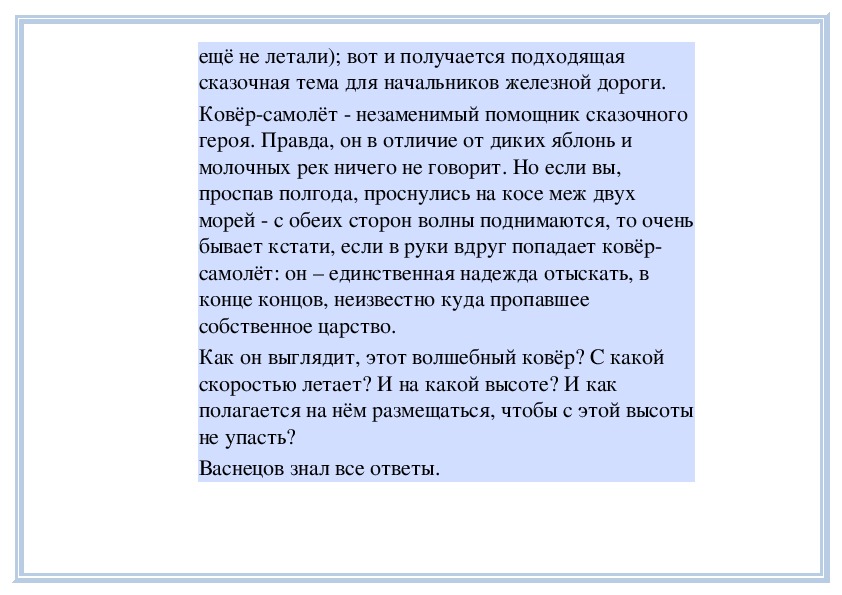 ещё не летали); вот и получается подходящая сказочная тема для начальников железной дороги.

Ковёр-самолёт - незаменимый помощник сказочного героя. Правда, он в отличие от диких яблонь и молочных рек ничего не говорит. Но если вы, проспав полгода, проснулись на косе меж двух морей - с обеих сторон волны поднимаются, то очень бывает кстати, если в руки вдруг попадает ковёр-самолёт: он – единственная надежда отыскать, в конце концов, неизвестно куда пропавшее собственное царство.

Как он выглядит, этот волшебный ковёр? С какой скоростью летает? И на какой высоте? И как полагается на нём размещаться, чтобы с этой высоты не упасть?

Васнецов знал все ответы.